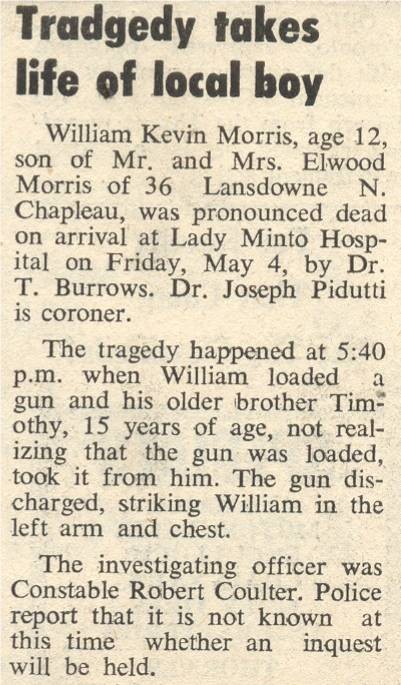 Tradgedy takes life of local boy

William Kevin Morris, age 12, son of Mr. and Mrs. Elwood Morris of 36 Lansdowne N. Chapleau, was pronounced dead on arrival at Lady Minto Hospital on Friday, May 4, by Dr. T. Burrows. Dr. Joseph Pidutti is coroner.

The tragedy happened at 5:40 p.m. when William loaded a gun and his older brother Timothy, 15 years of age, not realizing that the gun was loaded, took it from him. The gun discharged, striking William in the left arm and chest.

The investigating officer was Constable Robert Coulter. Police report that it is not known at this time whether an inquest will be held.